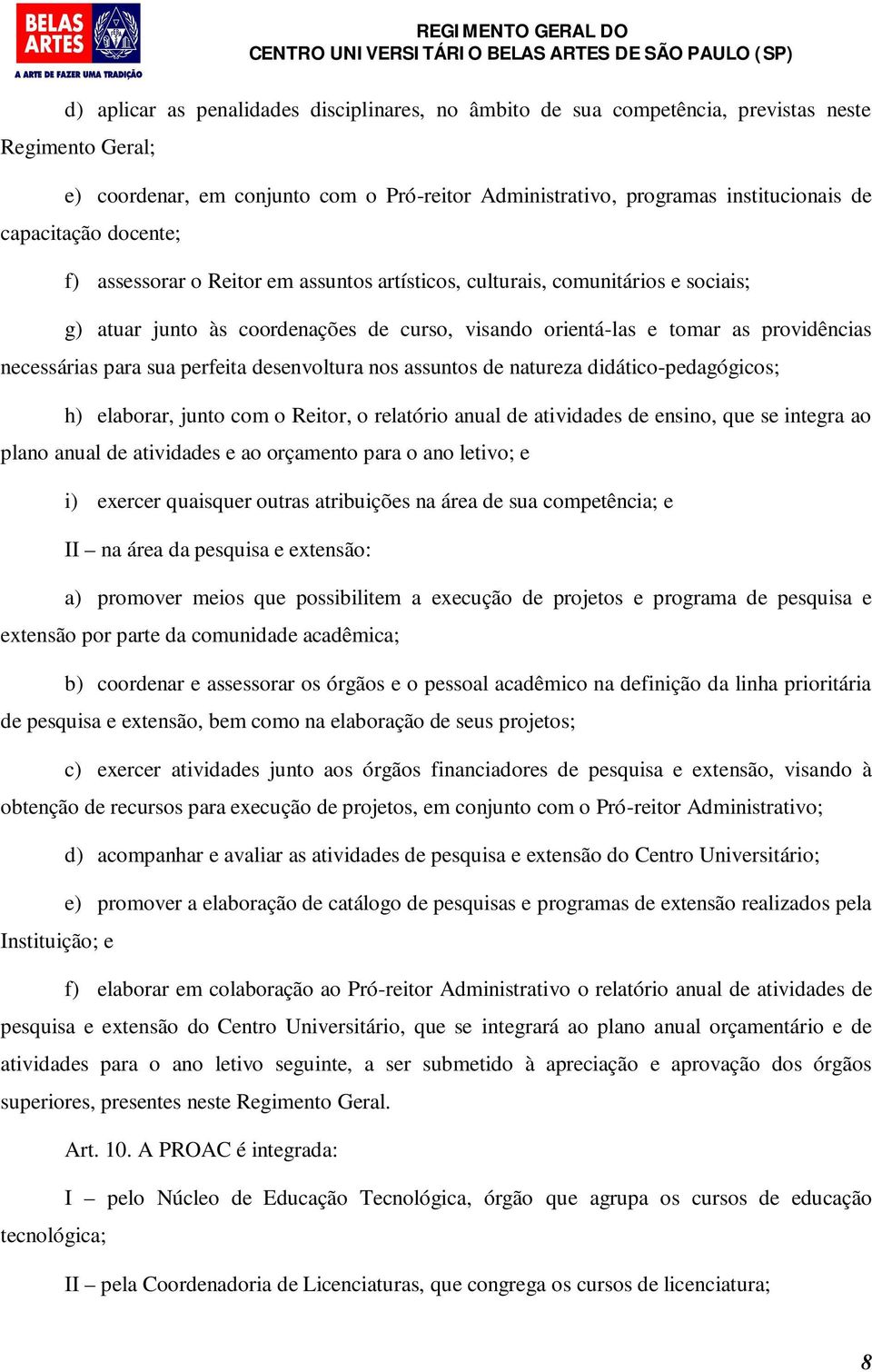 BELAS ARTES
A ARTE DE FAZER UMA TRADIÇÃO

REGIMENTO GERAL DO
CENTRO UNIVERSITÁRIO BELAS ARTES DE SÃO PAULO (SP)

d) aplicar as penalidades disciplinares, no âmbito de sua competência, previstas neste Regimento Geral;

e) coordenar, em conjunto com o Pró-reitor Administrativo, programas institucionais de capacitação docente;

f) assessorar o Reitor em assuntos artísticos, culturais, comunitários e sociais;

g) atuar junto às coordenações de curso, visando orientá-las e tomar as providências necessárias para sua perfeita desenvoltura nos assuntos de natureza didático-pedagógicos;

h) elaborar, junto com o Reitor, o relatório anual de atividades de ensino, que se integra ao plano anual de atividades e ao orçamento para o ano letivo; e

i) exercer quaisquer outras atribuições na área de sua competência; e

II – na área da pesquisa e extensão:

a) promover meios que possibilitem a execução de projetos e programa de pesquisa e extensão por parte da comunidade acadêmica;

b) coordenar e assessorar os órgãos e o pessoal acadêmico na definição da linha prioritária de pesquisa e extensão, bem como na elaboração de seus projetos;

c) exercer atividades junto aos órgãos financiadores de pesquisa e extensão, visando à obtenção de recursos para execução de projetos, em conjunto com o Pró-reitor Administrativo;

d) acompanhar e avaliar as atividades de pesquisa e extensão do Centro Universitário;

e) promover a elaboração de catálogo de pesquisas e programas de extensão realizados pela Instituição; e

f) elaborar em colaboração ao Pró-reitor Administrativo o relatório anual de atividades de pesquisa e extensão do Centro Universitário, que se integrará ao plano anual orçamentário e de atividades para o ano letivo seguinte, a ser submetido à apreciação e aprovação dos órgãos superiores, presentes neste Regimento Geral.

Art. 10. A PROAC é integrada:

I – pelo Núcleo de Educação Tecnológica, órgão que agrupa os cursos de educação tecnológica;

II – pela Coordenadoria de Licenciaturas, que congrega os cursos de licenciatura;

8